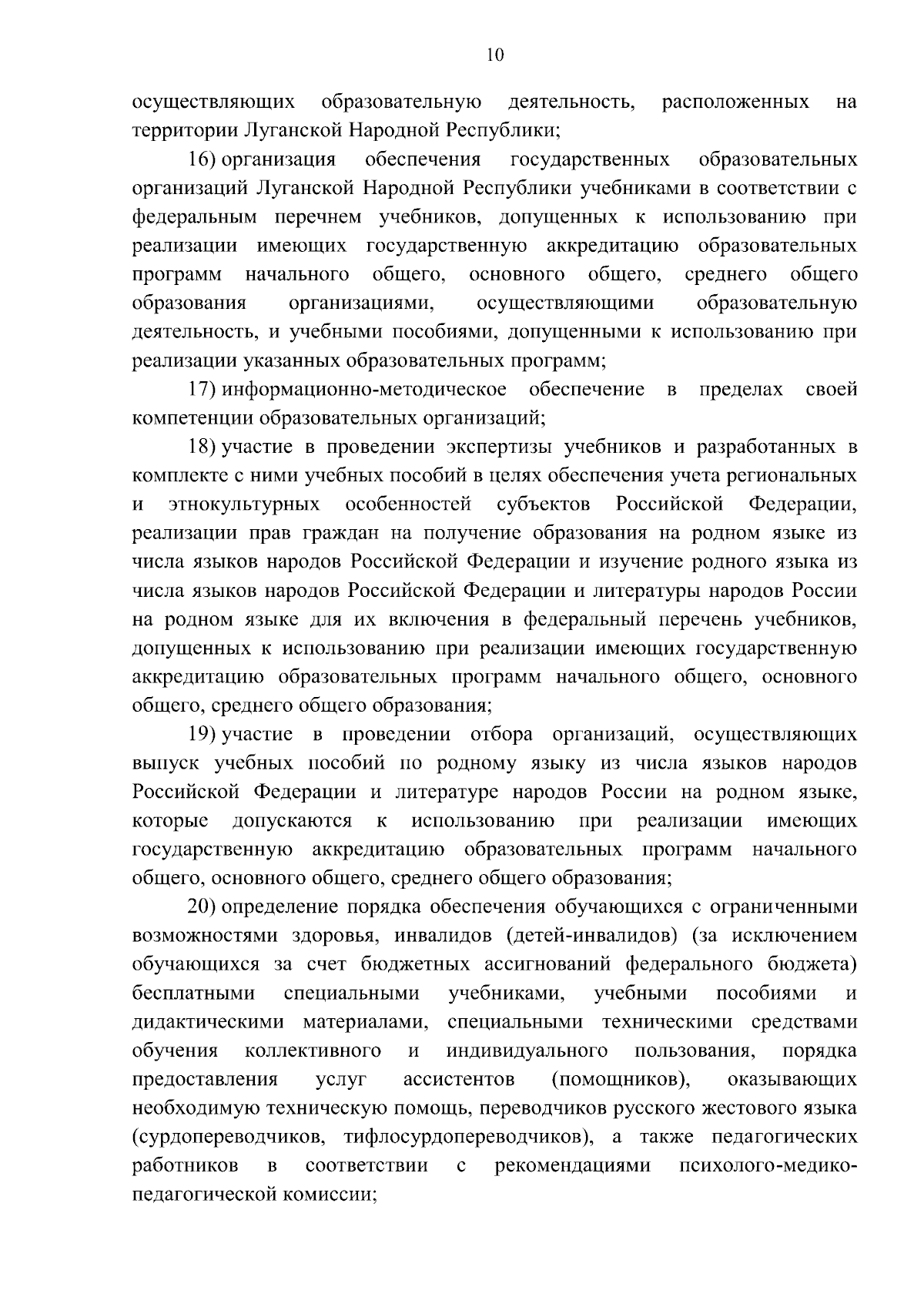 10

осуществляющих образовательную деятельность, расположенных на территории Луганской Народной Республики;

16) организация обеспечения государственных образовательных организаций Луганской Народной Республики учебниками в соответствии с федеральным перечнем учебников, допущенных к использованию при реализации имеющих государственную аккредитацию образовательных программ начального общего, основного общего, среднего общего образования организациями, осуществляющими образовательную деятельность, и учебными пособиями, допущенными к использованию при реализации указанных образовательных программ;

17) информационно-методическое обеспечение в пределах своей компетенции образовательных организаций;

18) участие в проведении экспертизы учебников и разработанных в комплекте с ними учебных пособий в целях обеспечения учета региональных и этнокультурных особенностей субъектов Российской Федерации, реализации прав граждан на получение образования на родном языке из числа языков народов Российской Федерации и изучение родного языка из числа языков народов Российской Федерации и литературы народов России на родном языке для их включения в федеральный перечень учебников, допущенных к использованию при реализации имеющих государственную аккредитацию образовательных программ начального общего, основного общего, среднего общего образования;

19) участие в проведении отбора организаций, осуществляющих выпуск учебных пособий по родному языку из числа языков народов Российской Федерации и литературе народов России на родном языке, которые допускаются к использованию при реализации имеющих государственную аккредитацию образовательных программ начального общего, основного общего, среднего общего образования;

20) определение порядка обеспечения обучающихся с ограниченными возможностями здоровья, инвалидов (детей-инвалидов) (за исключением обучающихся за счет бюджетных ассигнований федерального бюджета) бесплатными специальными учебниками, учебными пособиями и дидактическими материалами, специальными техническими средствами обучения коллективного и индивидуального пользования, порядка предоставления услуг ассистентов (помощников), оказывающих необходимую техническую помощь, переводчиков русского жестового языка (сурдопереводчиков, тифлосурдопереводчиков), а также педагогических работников в соответствии с рекомендациями психолого-медико-педагогической комиссии;